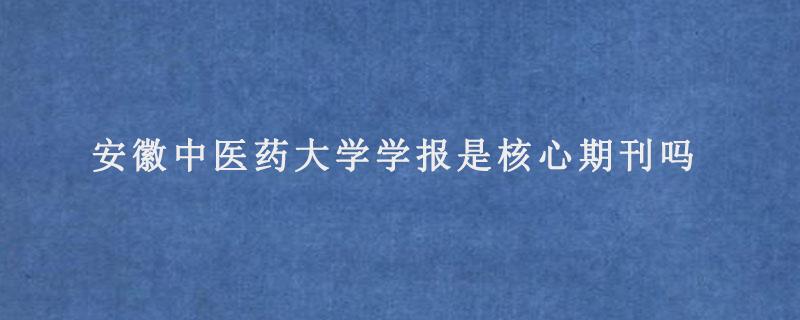 安徽中医药大学学报是核心期刊吗